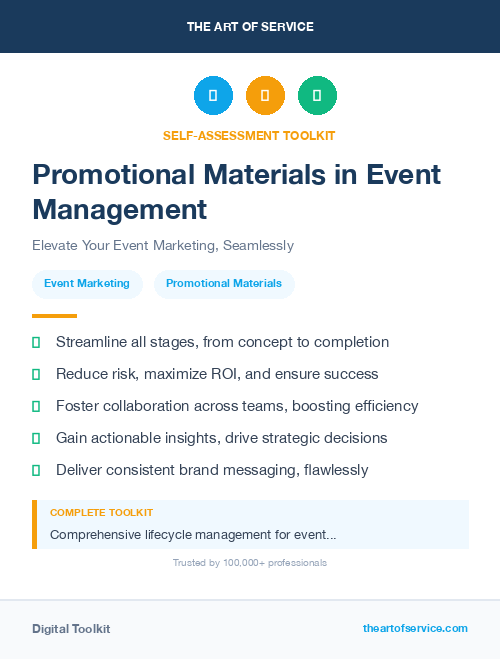 THE ART OF SERVICE

SELF-ASSESSMENT TOOLKIT

Promotional Materials in Event Management

Elevate Your Event Marketing, Seamlessly

Event Marketing

Promotional Materials

Streamline all stages, from concept to completion

Reduce risk, maximize ROI, and ensure success

Foster collaboration across teams, boosting efficiency

Gain actionable insights, drive strategic decisions

Deliver consistent brand messaging, flawlessly

COMPLETE TOOLKIT

Comprehensive lifecycle management for event...

Trusted by 100,000+ professionals

Digital Toolkit

theartofservice.com